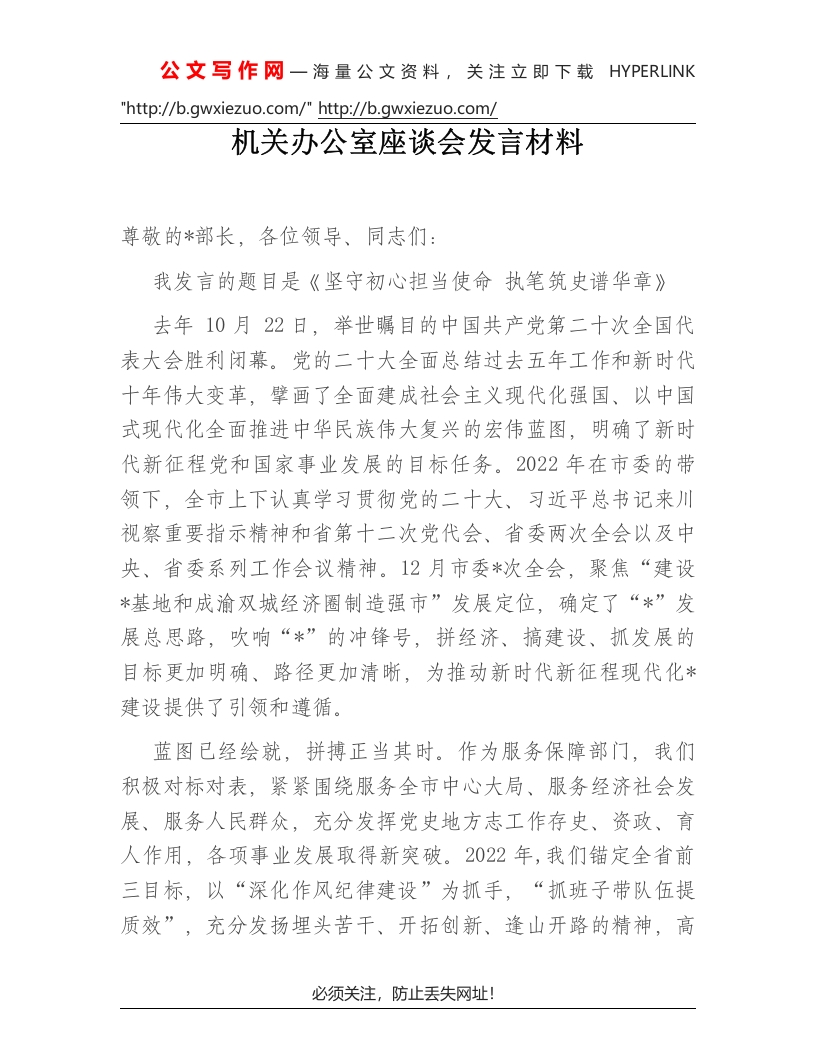 公文写作网—海量公文资料，关注立即下载 HYPERLINK "http://b.gwxiezuo.com/" http://b.gwxiezuo.com/

机关办公室座谈会发言材料

尊敬的*部长，各位领导、同志们：

我发言的题目是《坚守初心担当使命 执笔筑史谱华章》

去年 10 月 22 日，举世瞩目的中国共产党第二十次全国代表大会胜利闭幕。党的二十大全面总结过去五年工作和新时代十年伟大变革，擘画了全面建成社会主义现代化强国、以中国式现代化全面推进中华民族伟大复兴的宏伟蓝图，明确了新时代新征程党和国家事业发展的目标任务。2022 年在市委的带领下，全市上下认真学习贯彻党的二十大、习近平总书记来川视察重要指示精神和省第十二次党代会、省委两次全会以及中央、省委系列工作会议精神。12 月市委*次全会，聚焦“建设*基地和成渝双城经济圈制造强市”发展定位，确定了“*”发展总思路，吹响“*”的冲锋号，拼经济、搞建设、抓发展的目标更加明确、路径更加清晰，为推动新时代新征程现代化*建设提供了引领和遵循。

蓝图已经绘就，拼搏正当其时。作为服务保障部门，我们积极对标对表，紧紧围绕服务全市中心大局、服务经济社会发展、服务人民群众，充分发挥党史地方志工作存史、资政、育人作用，各项事业发展取得新突破。2022 年，我们锚定全省前三目标，以“深化作风纪律建设”为抓手，“抓班子带队伍提质效”，充分发扬埋头苦干、开拓创新、逢山开路的精神，高

必须关注，防止丢失网址！